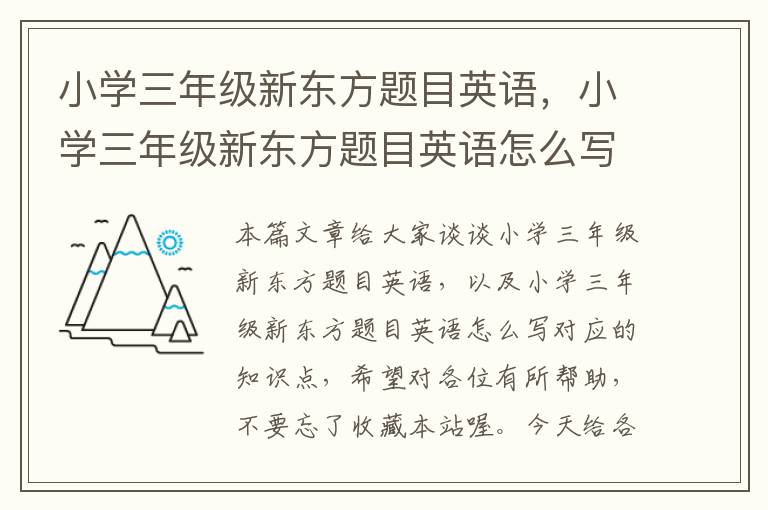 小学三年级新东方题目英语，小学三年级新东方题目英语怎么写

本篇文章给大家谈谈小学三年级新东方题目英语，以及小学三年级新东方题目英语怎么写对应的知识点，希望对各位有所帮助，不要忘了收藏本站喔。今天给各